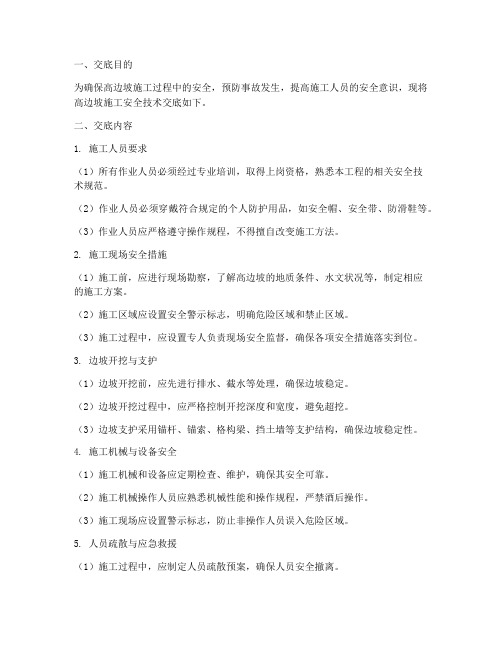 一、交底目的

为确保高边坡施工过程中的安全，预防事故发生，提高施工人员的安全意识，现将高边坡施工安全技术交底如下。

二、交底内容

1. 施工人员要求

（1）所有作业人员必须经过专业培训，取得上岗资格，熟悉本工程的相关安全技术规范。

（2）作业人员必须穿戴符合规定的个人防护用品，如安全帽、安全带、防滑鞋等。

（3）作业人员应严格遵守操作规程，不得擅自改变施工方法。

2. 施工现场安全措施

（1）施工前，应进行现场勘察，了解高边坡的地质条件、水文状况等，制定相应的施工方案。

（2）施工区域应设置安全警示标志，明确危险区域和禁止区域。

（3）施工过程中，应设置专人负责现场安全监督，确保各项安全措施落实到位。

3. 边坡开挖与支护

（1）边坡开挖前，应先进行排水、截水等处理，确保边坡稳定。

（2）边坡开挖过程中，应严格控制开挖深度和宽度，避免超挖。

（3）边坡支护采用锚杆、锚索、格构梁、挡土墙等支护结构，确保边坡稳定性。

4. 施工机械与设备安全

（1）施工机械和设备应定期检查、维护，确保其安全可靠。

（2）施工机械操作人员应熟悉机械性能和操作规程，严禁酒后操作。

（3）施工现场应设置警示标志，防止非操作人员误入危险区域。

5. 人员疏散与应急救援

（1）施工过程中，应制定人员疏散预案，确保人员安全撤离。